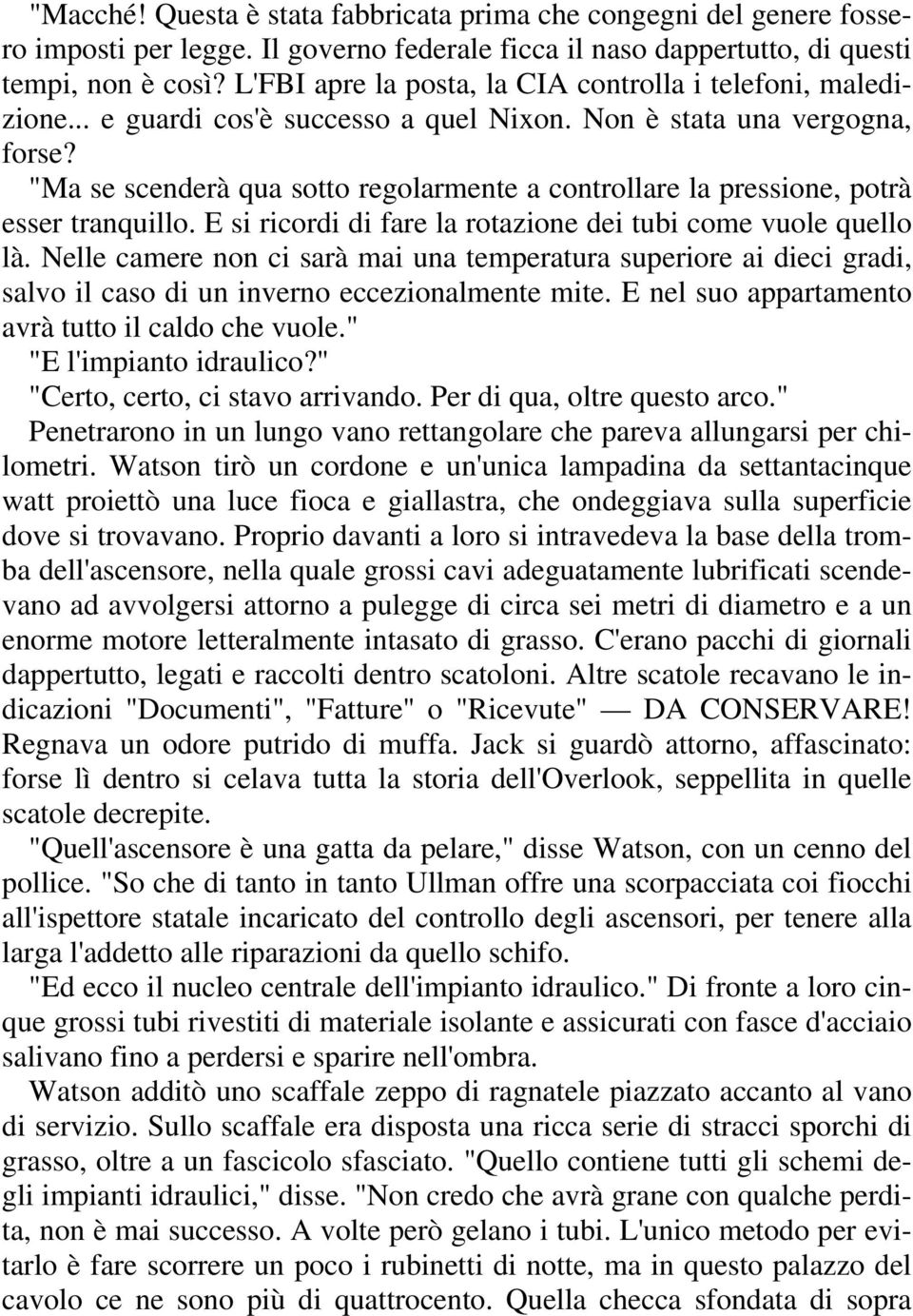 "Macché! Questa è stata fabbricata prima che congegni del genere fossero imposti per legge. Il governo federale ficca il naso dappertutto, di questi tempi, non è così? L'FBI apre la posta, la CIA controlla i telefoni, maledizione... e guardi cos'è successo a quel Nixon. Non è stata una vergogna, forse?

"Ma se scenderà qua sotto regolarmente a controllare la pressione, potrà esser tranquillo. E si ricordi di fare la rotazione dei tubi come vuole quello là. Nelle camere non ci sarà mai una temperatura superiore ai dieci gradi, salvo il caso di un inverno eccezionalmente mite. E nel suo appartamento avrà tutto il caldo che vuole."

"E l'impianto idraulico?"

"Certo, certo, ci stavo arrivando. Per di qua, oltre questo arco."

Penetrarono in un lungo vano rettangolare che pareva allungarsi per chilometri. Watson tirò un cordone e un'unica lampadina da settantacinque watt proiettò una luce fioca e giallastra, che ondeggiava sulla superficie dove si trovavano. Proprio davanti a loro si intravedeva la base della tromba dell'ascensore, nella quale grossi cavi adeguatamente lubrificati scendevano ad avvolgersi attorno a pulegge di circa sei metri di diametro e a un enorme motore letteralmente intasato di grasso. C'erano pacchi di giornali dappertutto, legati e raccolti dentro scatoloni. Altre scatole recavano le indicazioni "Documenti", "Fatture" o "Ricevute" — DA CONSERVARE! Regnava un odore putrido di muffa. Jack si guardò attorno, affascinato: forse lì dentro si celava tutta la storia dell'Overlook, seppellita in quelle scatole decrepite.

"Quell'ascensore è una gatta da pelare," disse Watson, con un cenno del pollice. "So che di tanto in tanto Ullman offre una scorpacciata coi fiocchi all'ispettore statale incaricato del controllo degli ascensori, per tenere alla larga l'addetto alle riparazioni da quello schifo.

"Ed ecco il nucleo centrale dell'impianto idraulico." Di fronte a loro cinque grossi tubi rivestiti di materiale isolante e assicurati con fasce d'acciaio salivano fino a perdersi e sparire nell'ombra.

Watson additò uno scaffale zeppo di ragnatele piazzato accanto al vano di servizio. Sullo scaffale era disposta una ricca serie di stracci sporchi di grasso, oltre a un fascicolo sfasciato. "Quello contiene tutti gli schemi degli impianti idraulici," disse. "Non credo che avrà grane con qualche perdita, non è mai successo. A volte però gelano i tubi. L'unico metodo per evitarlo è fare scorrere un poco i rubinetti di notte, ma in questo palazzo del cavolo ce ne sono più di quattrocento. Quella checca sfondata di sopra